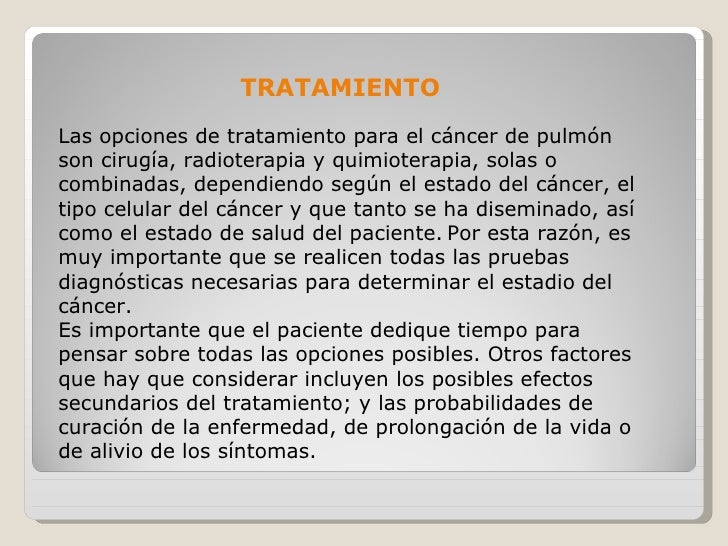 TRATAMIENTO

Las opciones de tratamiento para el cáncer de pulmón son cirugía, radioterapia y quimioterapia, solas o combinadas, dependiendo según el estado del cáncer, el tipo celular del cáncer y que tanto se ha diseminado, así como el estado de salud del paciente. Por esta razón, es muy importante que se realicen todas las pruebas diagnósticas necesarias para determinar el estadio del cáncer.
Es importante que el paciente dedique tiempo para pensar sobre todas las opciones posibles. Otros factores que hay que considerar incluyen los posibles efectos secundarios del tratamiento; y las probabilidades de curación de la enfermedad, de prolongación de la vida o de alivio de los síntomas.